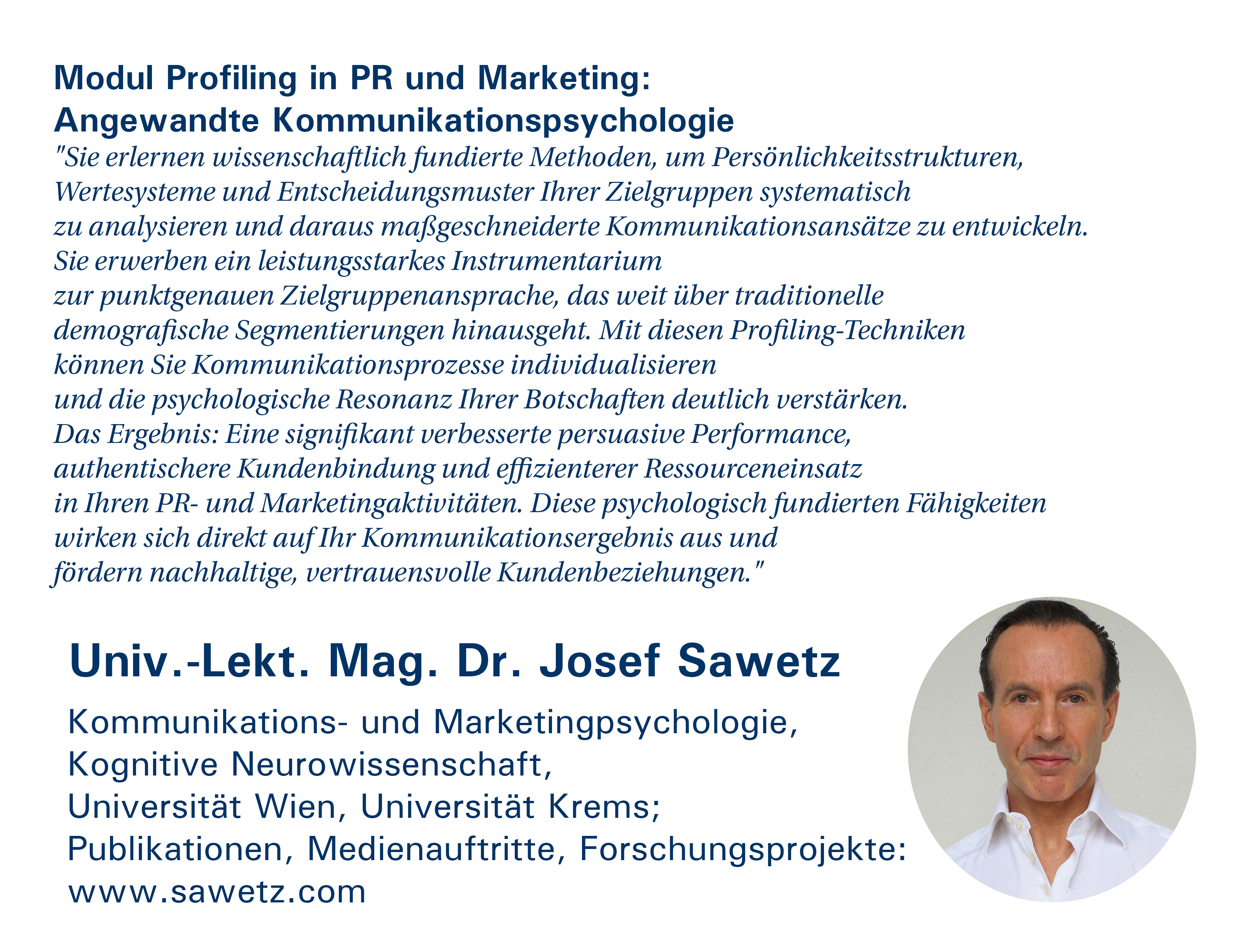 Modul Profiling in PR und Marketing:
Angewandte Kommunikationspsychologie

"Sie erlernen wissenschaftlich fundierte Methoden, um Persönlichkeitsstrukturen, Wertesysteme und Entscheidungsmuster Ihrer Zielgruppen systematisch zu analysieren und daraus maßgeschneiderte Kommunikationsansätze zu entwickeln. Sie erwerben ein leistungsstarkes Instrumentarium zur punktgenauen Zielgruppenansprache, das weit über traditionelle demografische Segmentierungen hinausgeht. Mit diesen Profiling-Techniken können Sie Kommunikationsprozesse individualisieren und die psychologische Resonanz Ihrer Botschaften deutlich verstärken. Das Ergebnis: Eine signifikant verbesserte persuasive Performance, authentischere Kundenbindung und effizienterer Ressourceneinsatz in Ihren PR- und Marketingaktivitäten. Diese psychologisch fundierten Fähigkeiten wirken sich direkt auf Ihr Kommunikationsergebnis aus und fördern nachhaltige, vertrauensvolle Kundenbeziehungen."

Univ.-Lekt. Mag. Dr. Josef Sawetz

Kommunikations- und Marketingpsychologie,
Kognitive Neurowissenschaft,
Universität Wien, Universität Krems;
Publikationen, Medienauftritte, Forschungsprojekte:
www.sawetz.com